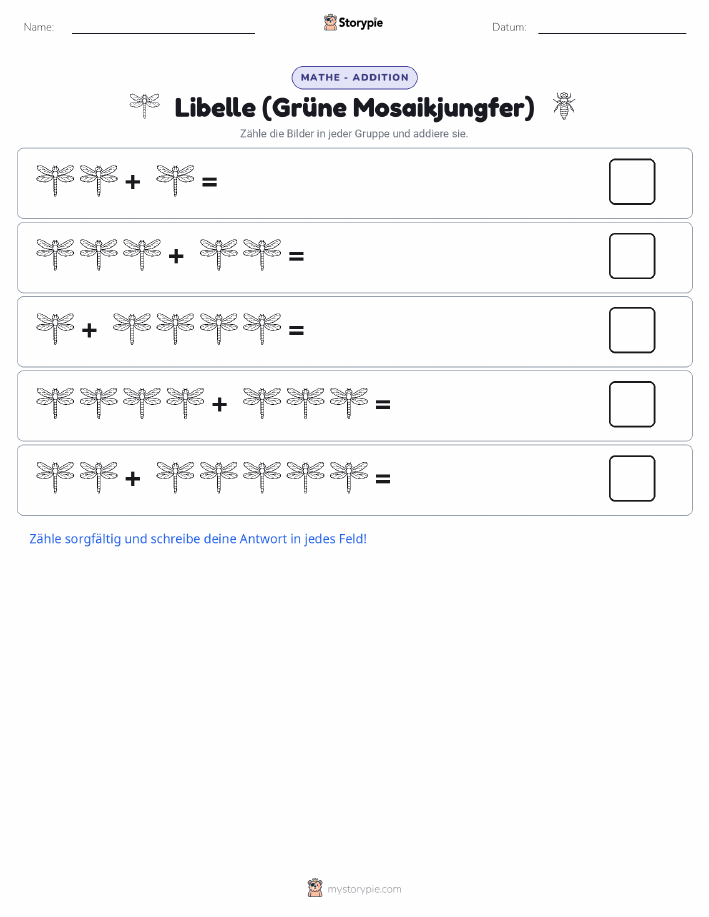 Name:

Storypie

Datum:

MATHE - ADDITION

Libelle (Grüne Mosaikjungfer)

Zähle die Bilder in jeder Gruppe und addiere sie.

+ =

+ =

+ =

+ =

+ =

Zähle sorgfältig und schreibe deine Antwort in jedes Feld!

mystorypie.com